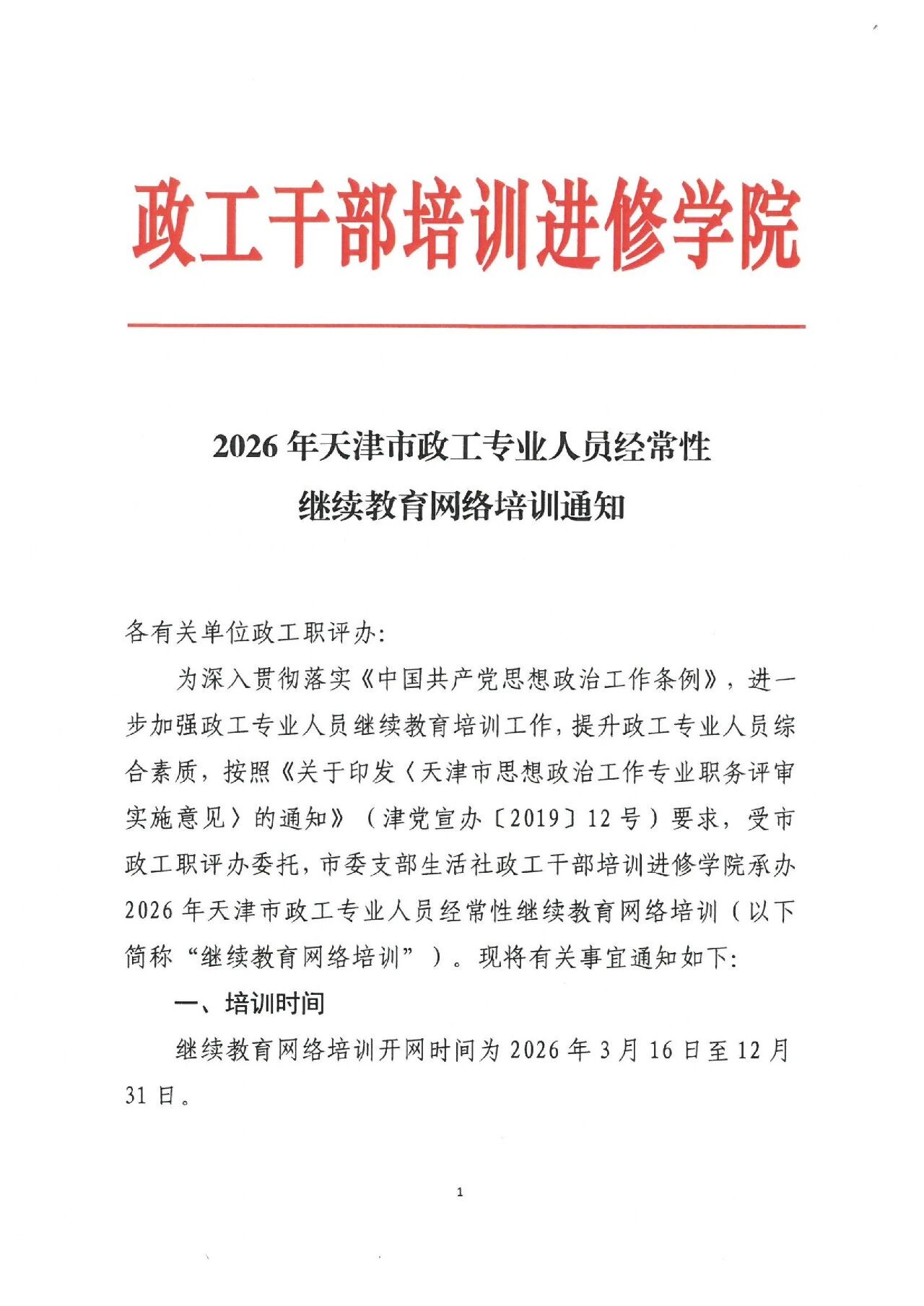 政工干部培训进修学院

2026年天津市政工专业人员经常性
继续教育网络培训通知

各有关单位政工职评办:

为深入贯彻落实《中国共产党思想政治工作条例》，进一步加强政工专业人员继续教育培训工作，提升政工专业人员综合素质，按照《关于印发〈天津市思想政治工作专业职务评审实施意见〉的通知》（津党宣办〔2019〕12号）要求，受市政工职评办委托，市委支部生活社政工干部培训进修学院承办2026年天津市政工专业人员经常性继续教育网络培训（以下简称“继续教育网络培训”）。现将有关事宜通知如下:

一、培训时间

继续教育网络培训开网时间为2026年3月16日至12月31日。

1